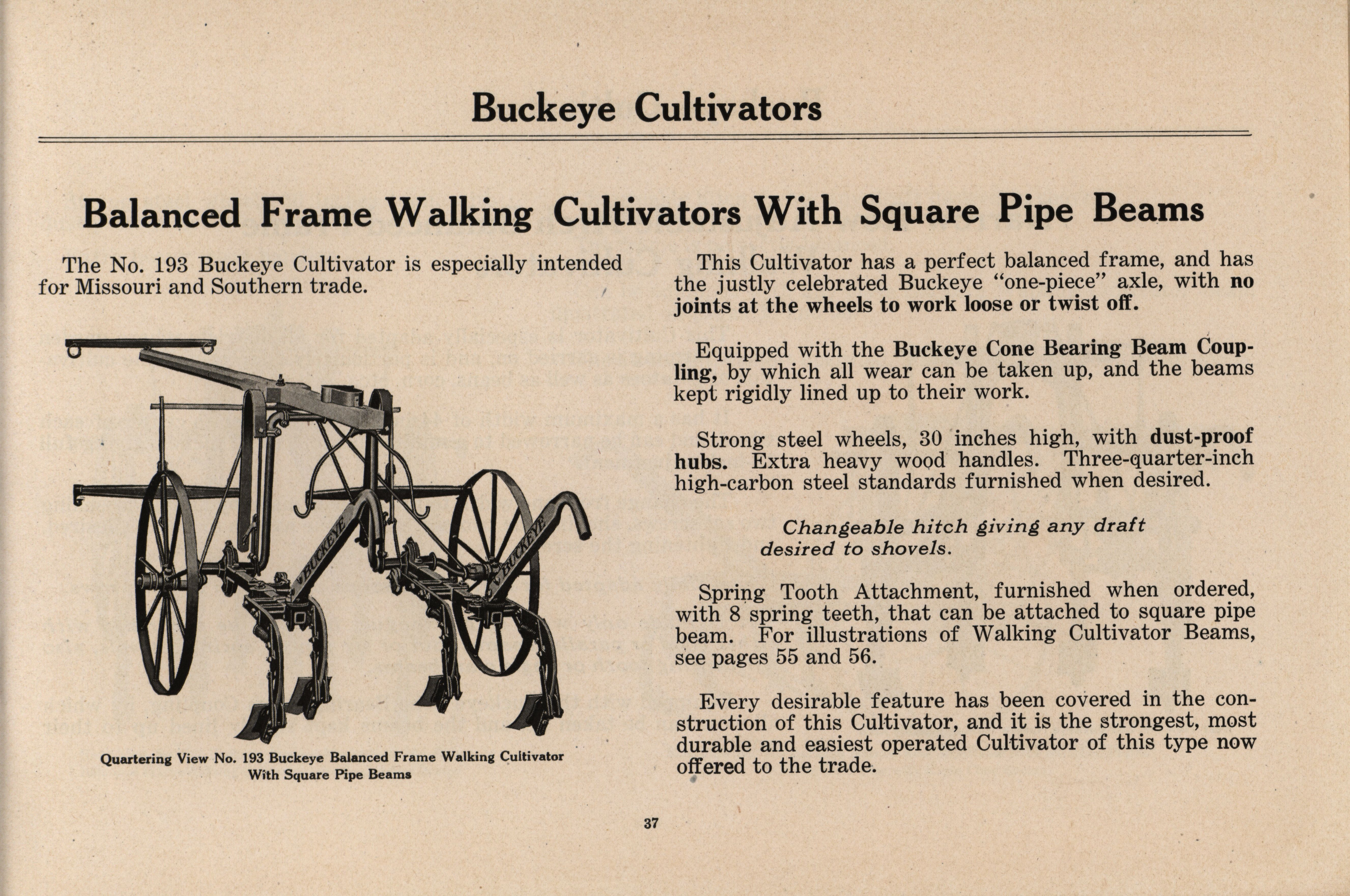 Buckeye Cultivators

Balanced Frame Walking Cultivators With Square Pipe Beams

The No. 193 Buckeye Cultivator is especially intended for Missouri and Southern trade.

BUCKEYE

BUCKEYE

Quartering View No. 193 Buckeye Balanced Frame Walking Cultivator With Square Pipe Beams

This Cultivator has a perfect balanced frame, and has the justly celebrated Buckeye "one-piece" axle, with no joints at the wheels to work loose or twist off.

Equipped with the Buckeye Cone Bearing Beam Coupling, by which all wear can be taken up, and the beams kept rigidly lined up to their work.

Strong steel wheels, 30 inches high, with dust-proof hubs. Extra heavy wood handles. Three-quarter-inch high-carbon steel standards furnished when desired.

Changeable hitch giving any draft desired to shovels.

Spring Tooth Attachment, furnished when ordered, with 8 spring teeth, that can be attached to square pipe beam. For illustrations of Walking Cultivator Beams, see pages 55 and 56.

Every desirable feature has been covered in the construction of this Cultivator, and it is the strongest, most durable and easiest operated Cultivator of this type now offered to the trade.

37